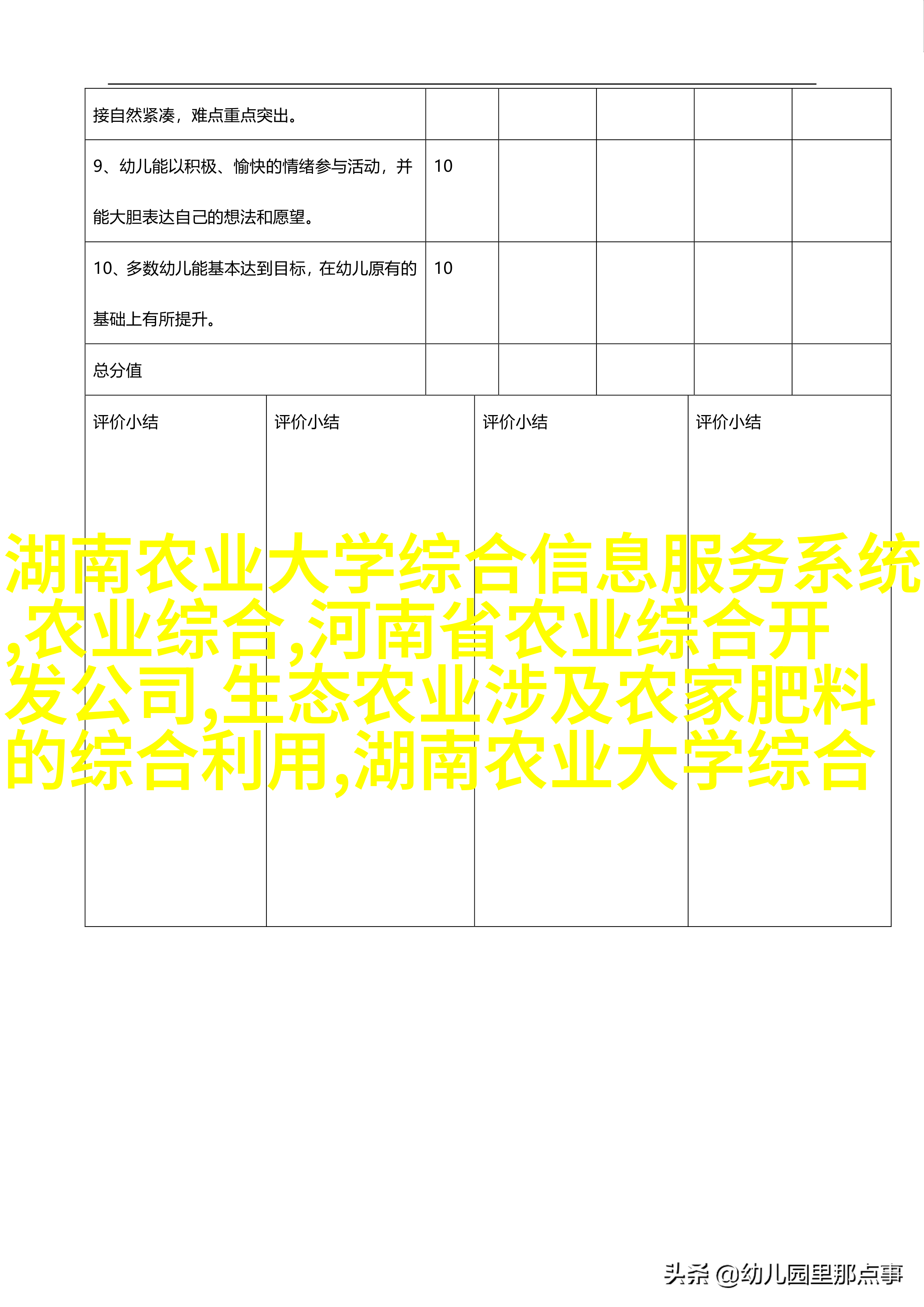 | 接自然紧凑，难点重点突出。 | | | | | |
|---|---|---|---|---|---|
| 9、幼儿能以积极、愉快的情绪参与活动，并能大胆表达自己的想法和愿望。 | 10 | | | | |
| 10、多数幼儿能基本达到目标，在幼儿原有的基础上有所提升。 | 10 | | | | |
| 总分值 | | | | | |

| 评价小结 | 评价小结 | 评价小结 | 评价小结 |
|---|---|---|---|

湖南农业大学综合信息服务系统,农业综合,河南省农业综合开发公司,生态农业涉及农家肥料的综合利用,湖南农业大学综合

头条 @幼儿园里那点事